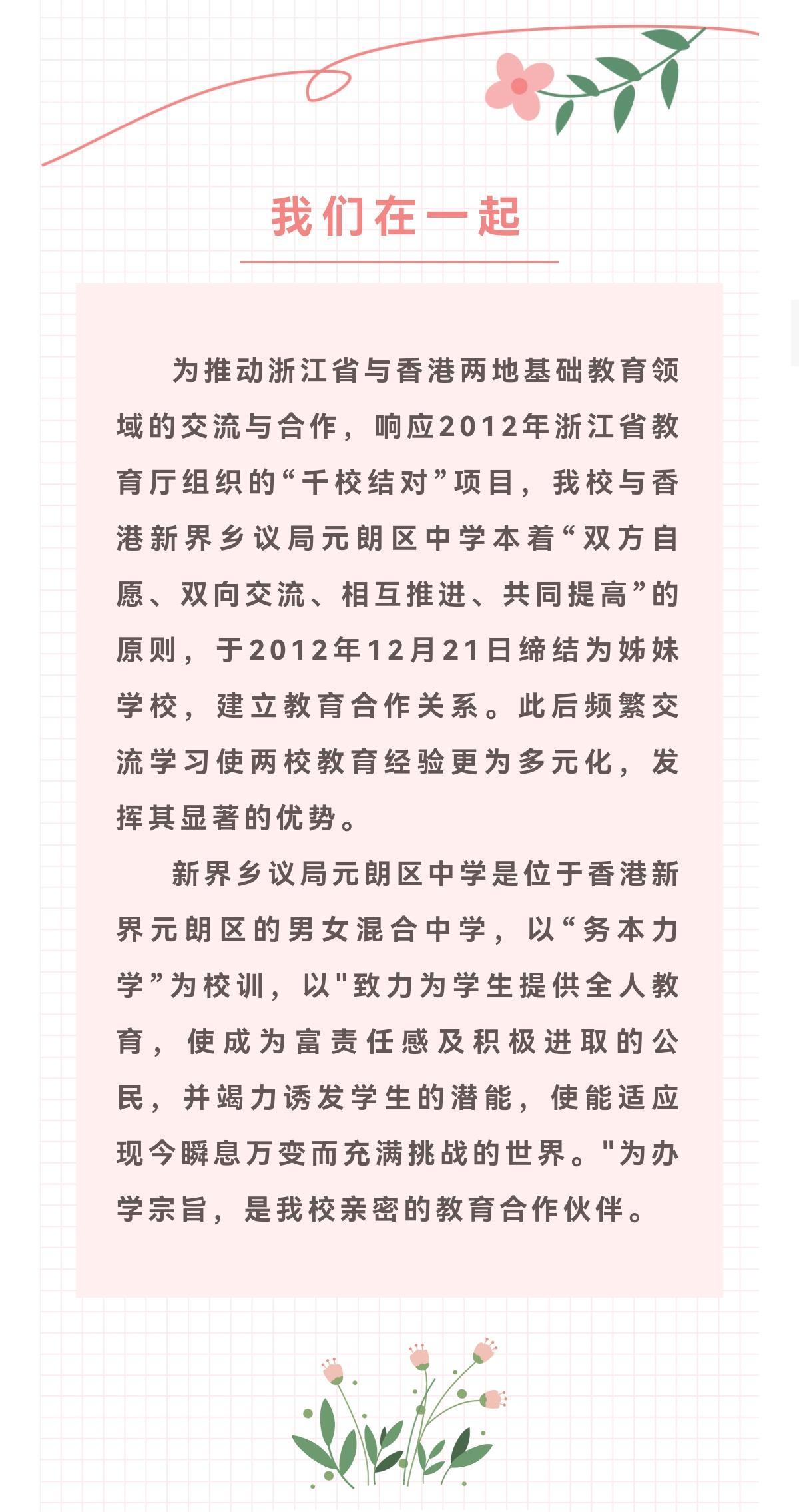 我们在一起

为推动浙江省与香港两地基础教育领域的交流与合作，响应2012年浙江省教育厅组织的“千校结对”项目，我校与香港新界乡议局元朗区中学本着“双方自愿、双向交流、相互推进、共同提高”的原则，于2012年12月21日缔结为姊妹学校，建立教育合作关系。此后频繁交流学习使两校教育经验更为多元化，发挥其显著的优势。

新界乡议局元朗区中学是位于香港新界元朗区的男女混合中学，以“务本力学”为校训，以"致力为学生提供全人教育，使成为富责任感及积极进取的公民，并竭力诱发学生的潜能，使能适应现今瞬息万变而充满挑战的世界。"为办学宗旨，是我校亲密的教育合作伙伴。